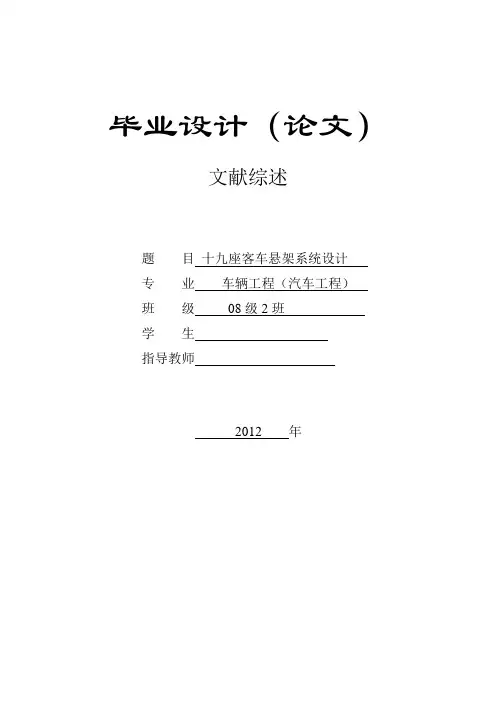 毕业设计（论文）

文献综述

题 目 十九座客车悬架系统设计
专 业 车辆工程（汽车工程）
班 级 08级2班
学 生 ____
指导教师 ____

2012年